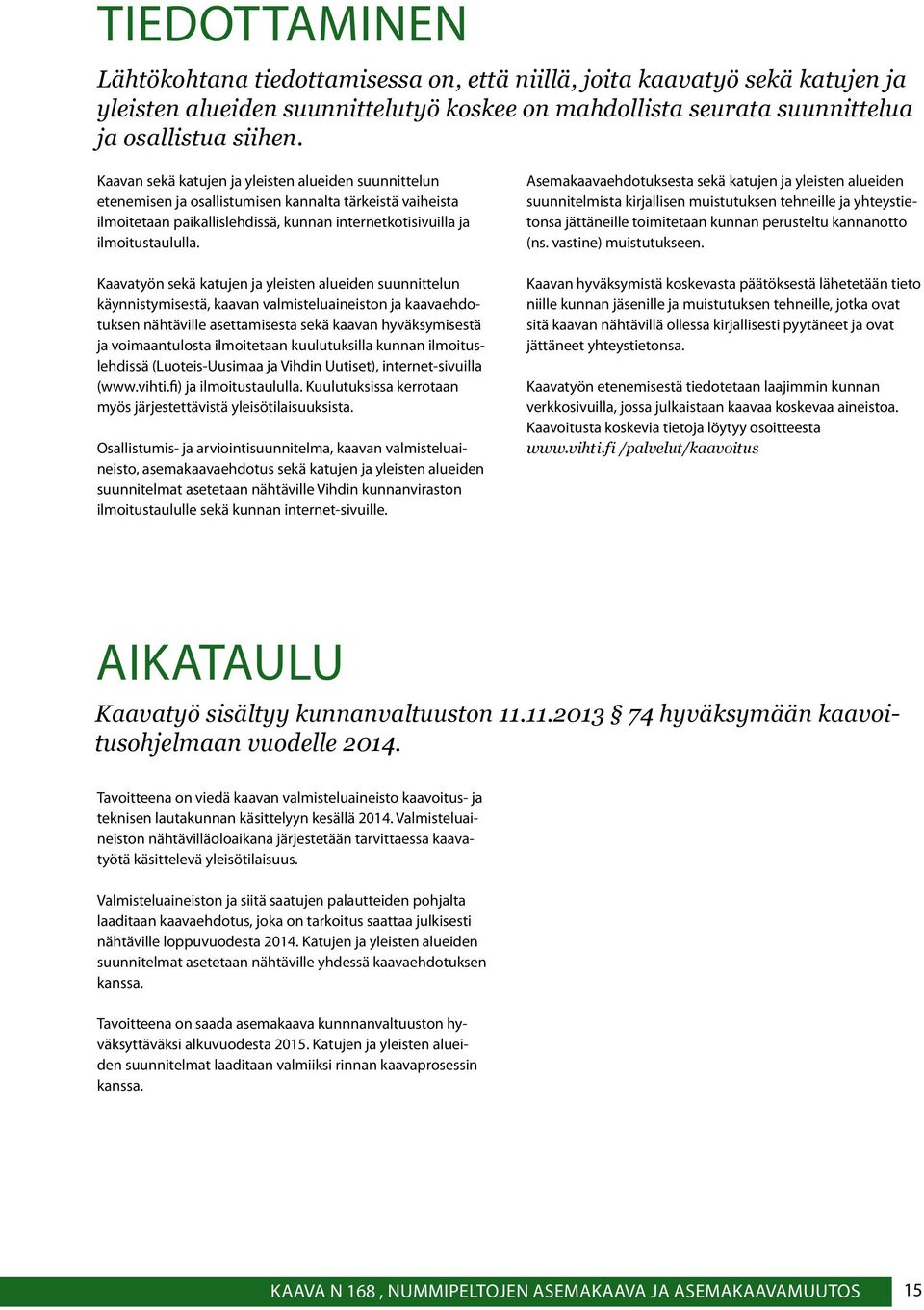 TIEDOTTAMINEN

Lähtökohtana tiedottamisessa on, että niillä, joita kaavatyö sekä katujen ja yleisten alueiden suunnittelutyö koskee on mahdollista seurata suunnittelua ja osallistua siihen.

Kaavan sekä katujen ja yleisten alueiden suunnittelun etenemisen ja osallistumisen kannalta tärkeistä vaiheista ilmoitetaan paikallislehdissä, kunnan internetkotisivuilla ja ilmoitustaululla.

Kaavatyön sekä katujen ja yleisten alueiden suunnittelun käynnistymisestä, kaavan valmisteluaineiston ja kaavaehdotuksen nähtäville asettamisesta sekä kaavan hyväksymisestä ja voimaantulosta ilmoitetaan kuulutuksilla kunnan ilmoituslehdissä (Luoteis-Uusimaa ja Vihdin Uutiset), internet-sivuilla (www.vihti.fi) ja ilmoitustaululla. Kuulutuksissa kerrotaan myös järjestettävistä yleisötilaisuuksista.

Osallistumis- ja arviointisuunnitelma, kaavan valmisteluaineisto, asemakaavaehdotus sekä katujen ja yleisten alueiden suunnitelmat asetetaan nähtäville Vihdin kunnanviraston ilmoitustaululle sekä kunnan internet-sivuille.

Asemakaavaehdotuksesta sekä katujen ja yleisten alueiden suunnitelmista kirjallisen muistutuksen tehneille ja yhteystietonsa jättäneille toimitetaan kunnan perusteltu kannanotto (ns. vastine) muistutukseen.

Kaavan hyväksymistä koskevasta päätöksestä lähetetään tieto niille kunnan jäsenille ja muistutuksen tehneille, jotka ovat sitä kaavan nähtävillä ollessa kirjallisesti pyytäneet ja ovat jättäneet yhteystietonsa.

Kaavatyön etenemisestä tiedotetaan laajimmin kunnan verkkosivuilla, jossa julkaistaan kaavaa koskevaa aineistoa. Kaavoitusta koskevia tietoja löytyy osoitteesta www.vihti.fi /palvelut/kaavoitus

AIKATAULU

Kaavatyö sisältyy kunnanvaltuuston 11.11.2013 § 74 hyväksymään kaavoitusohjelmaan vuodelle 2014.

Tavoitteena on viedä kaavan valmisteluaineisto kaavoitus- ja teknisen lautakunnan käsittelyyn kesällä 2014. Valmisteluaineiston nähtävilläoloaikana järjestetään tarvittaessa kaavatyötä käsittelevä yleisötilaisuus.

Valmisteluaineiston ja siitä saatujen palautteiden pohjalta laaditaan kaavaehdotus, joka on tarkoitus saattaa julkisesti nähtäville loppuvuodesta 2014. Katujen ja yleisten alueiden suunnitelmat asetetaan nähtäville yhdessä kaavaehdotuksen kanssa.

Tavoitteena on saada asemakaava kunnnanvaltuuston hyväksyttäväksi alkuvuodesta 2015. Katujen ja yleisten alueiden suunnitelmat laaditaan valmiiksi rinnan kaavaprosessin kanssa.

KAAVA N 168 , NUMMIPELTOJEN ASEMAKAAVA JA ASEMAKAAVAMUUTOS 15